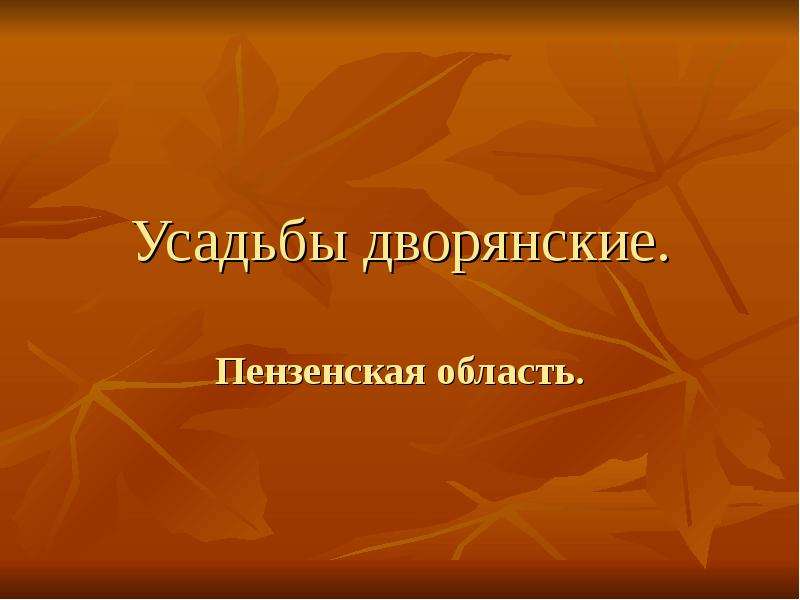 Усадьбы дворянские.

Пензенская область.